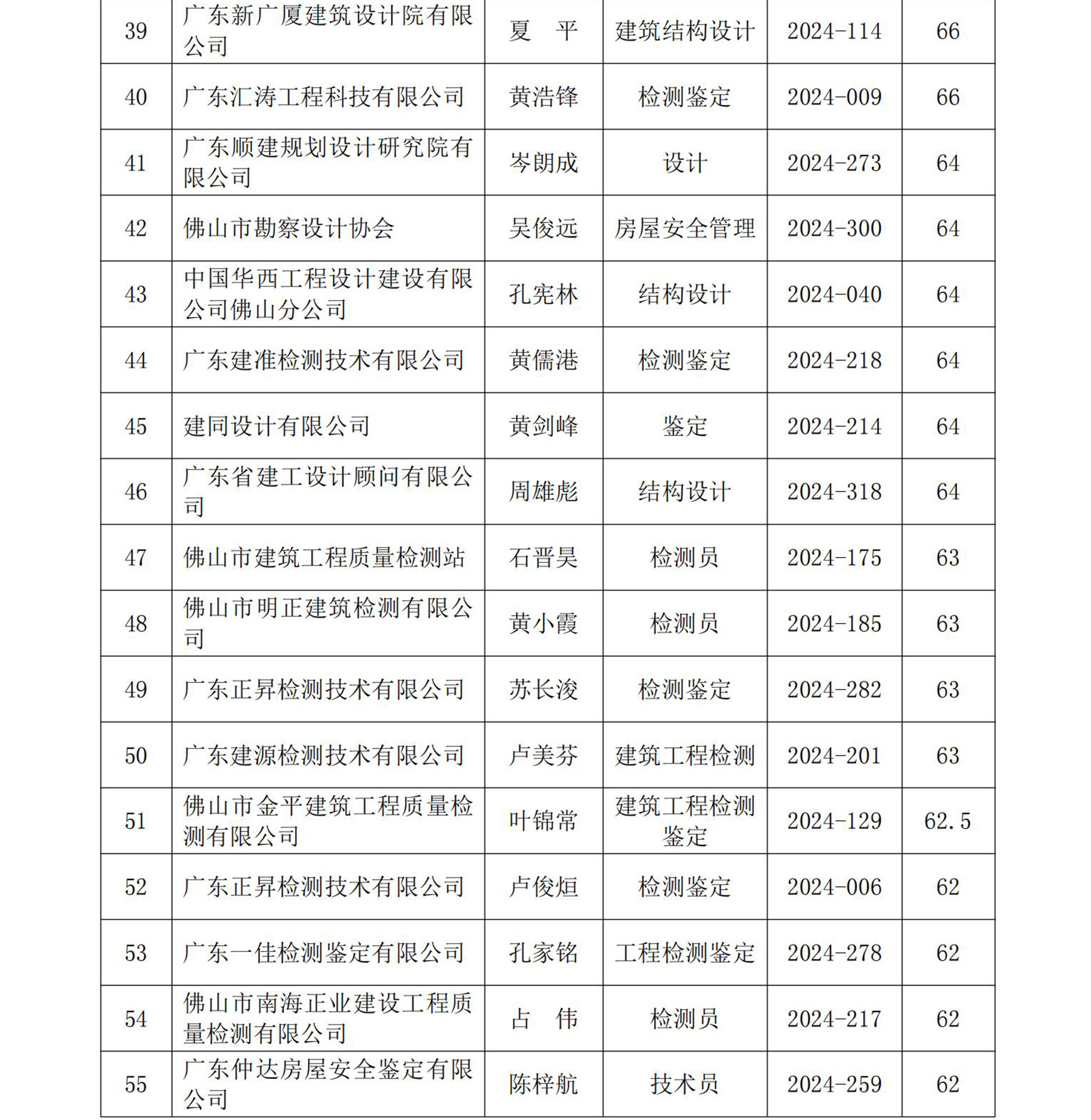 | 39 | 广东新广厦建筑设计院有限公司 | 夏　平 | 建筑结构设计 | 2024-114 | 66 |
|---|---|---|---|---|---|
| 40 | 广东汇涛工程科技有限公司 | 黄浩锋 | 检测鉴定 | 2024-009 | 66 |
| 41 | 广东顺建规划设计研究院有限公司 | 岑朗成 | 设计 | 2024-273 | 64 |
| 42 | 佛山市勘察设计协会 | 吴俊远 | 房屋安全管理 | 2024-300 | 64 |
| 43 | 中国华西工程设计建设有限公司佛山分公司 | 孔宪林 | 结构设计 | 2024-040 | 64 |
| 44 | 广东建准检测技术有限公司 | 黄儒港 | 检测鉴定 | 2024-218 | 64 |
| 45 | 建同设计有限公司 | 黄剑峰 | 鉴定 | 2024-214 | 64 |
| 46 | 广东省建工设计顾问有限公司 | 周雄彪 | 结构设计 | 2024-318 | 64 |
| 47 | 佛山市建筑工程质量检测站 | 石晋昊 | 检测员 | 2024-175 | 63 |
| 48 | 佛山市明正建筑检测有限公司 | 黄小霞 | 检测员 | 2024-185 | 63 |
| 49 | 广东正昇检测技术有限公司 | 苏长浚 | 检测鉴定 | 2024-282 | 63 |
| 50 | 广东建源检测技术有限公司 | 卢美芬 | 建筑工程检测 | 2024-201 | 63 |
| 51 | 佛山市金平建筑工程质量检测有限公司 | 叶锦常 | 建筑工程检测鉴定 | 2024-129 | 62.5 |
| 52 | 广东正昇检测技术有限公司 | 卢俊烜 | 检测鉴定 | 2024-006 | 62 |
| 53 | 广东一佳检测鉴定有限公司 | 孔家铭 | 工程检测鉴定 | 2024-278 | 62 |
| 54 | 佛山市南海正业建设工程质量检测有限公司 | 占　伟 | 检测员 | 2024-217 | 62 |
| 55 | 广东仲达房屋安全鉴定有限公司 | 陈梓航 | 技术员 | 2024-259 | 62 |